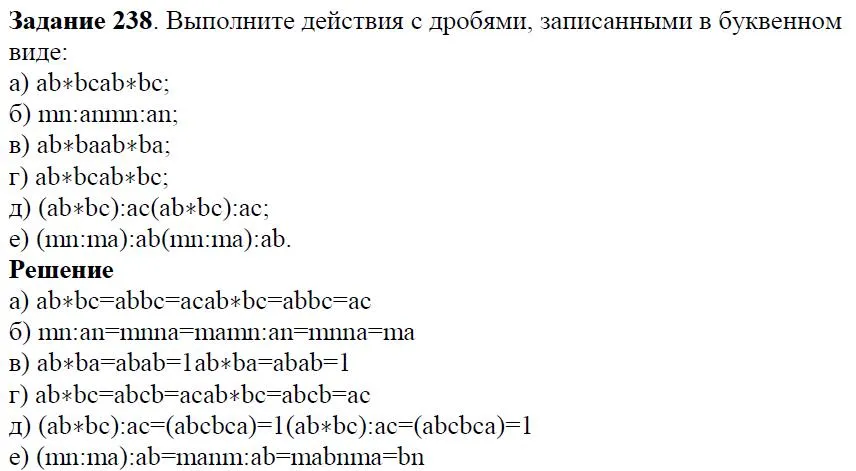 **Задание 238**. Выполните действия с дробями, записанными в буквенном виде:
а) ab∗bcab∗bc;
б) mn:anmn:an;
в) ab∗baab∗ba;
г) ab∗bcab∗bc;
д) (ab∗bc):ac(ab∗bc):ac;
е) (mn:ma):ab(mn:ma):ab.
**Решение**
а) ab∗bc=abbc=acab∗bc=abbc=ac
б) mn:an=mnna=mamn:an=mnna=ma
в) ab∗ba=abab=1ab∗ba=abab=1
г) ab∗bc=abcb=acab∗bc=abcb=ac
д) (ab∗bc):ac=(abcbca)=1(ab∗bc):ac=(abcbca)=1
е) (mn:ma):ab=manm:ab=mabnma=bn